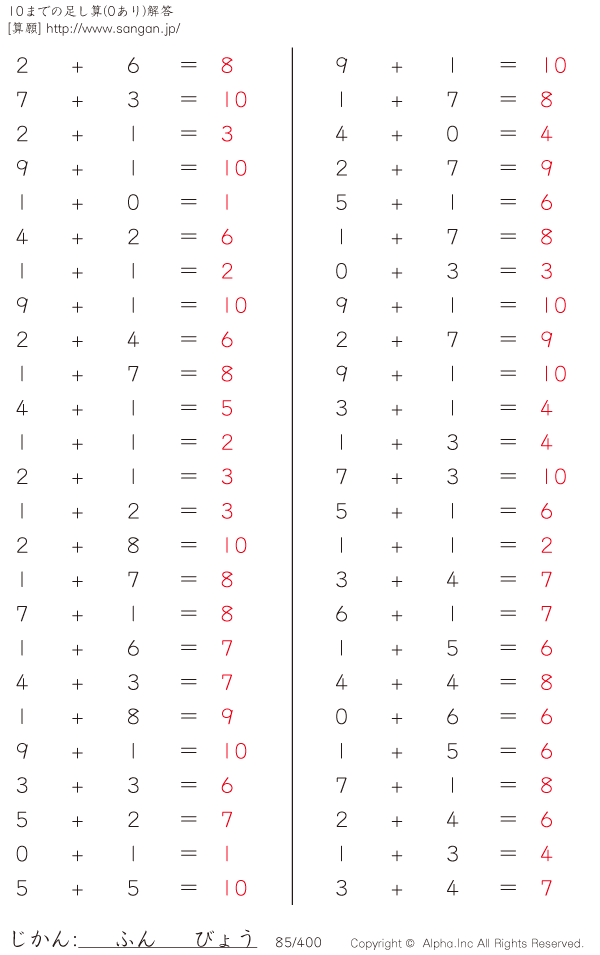 10までの足し算(0あり)解答
[算願] http://www.sangan.jp/

$2 + 6 = 8$
$7 + 3 = 10$
$2 + 1 = 3$
$9 + 1 = 10$
$1 + 0 = 1$
$4 + 2 = 6$
$1 + 1 = 2$
$9 + 1 = 10$
$2 + 4 = 6$
$1 + 7 = 8$
$4 + 1 = 5$
$1 + 1 = 2$
$2 + 1 = 3$
$1 + 2 = 3$
$2 + 8 = 10$
$1 + 7 = 8$
$7 + 1 = 8$
$1 + 6 = 7$
$4 + 3 = 7$
$1 + 8 = 9$
$9 + 1 = 10$
$3 + 3 = 6$
$5 + 2 = 7$
$0 + 1 = 1$
$5 + 5 = 10$

$9 + 1 = 10$
$1 + 7 = 8$
$4 + 0 = 4$
$2 + 7 = 9$
$5 + 1 = 6$
$1 + 7 = 8$
$0 + 3 = 3$
$9 + 1 = 10$
$2 + 7 = 9$
$9 + 1 = 10$
$3 + 1 = 4$
$1 + 3 = 4$
$7 + 3 = 10$
$5 + 1 = 6$
$1 + 1 = 2$
$3 + 4 = 7$
$6 + 1 = 7$
$1 + 5 = 6$
$4 + 4 = 8$
$0 + 6 = 6$
$1 + 5 = 6$
$7 + 1 = 8$
$2 + 4 = 6$
$1 + 3 = 4$
$3 + 4 = 7$

じかん: ふん びょう 85/400 Copyright © Alpha.Inc All Rights Reserved.